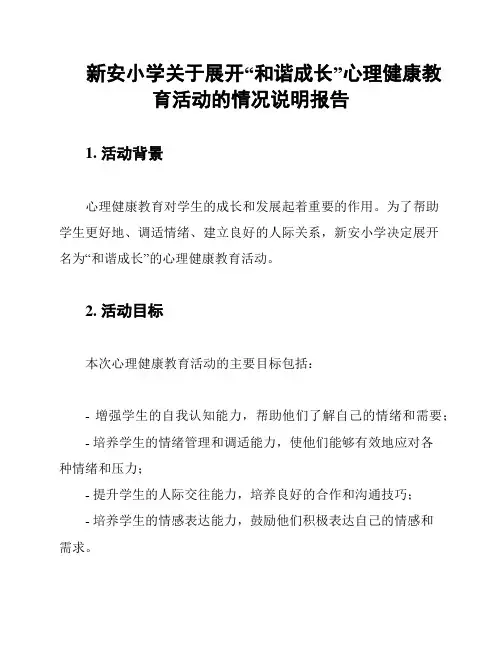 新安小学关于展开“和谐成长”心理健康教育活动的情况说明报告

1. 活动背景

心理健康教育对学生的成长和发展起着重要的作用。为了帮助学生更好地、调适情绪、建立良好的人际关系，新安小学决定展开名为“和谐成长”的心理健康教育活动。

2. 活动目标

本次心理健康教育活动的主要目标包括：

- 增强学生的自我认知能力，帮助他们了解自己的情绪和需要；
- 培养学生的情绪管理和调适能力，使他们能够有效地应对各种情绪和压力；
- 提升学生的人际交往能力，培养良好的合作和沟通技巧；
- 培养学生的情感表达能力，鼓励他们积极表达自己的情感和需求。